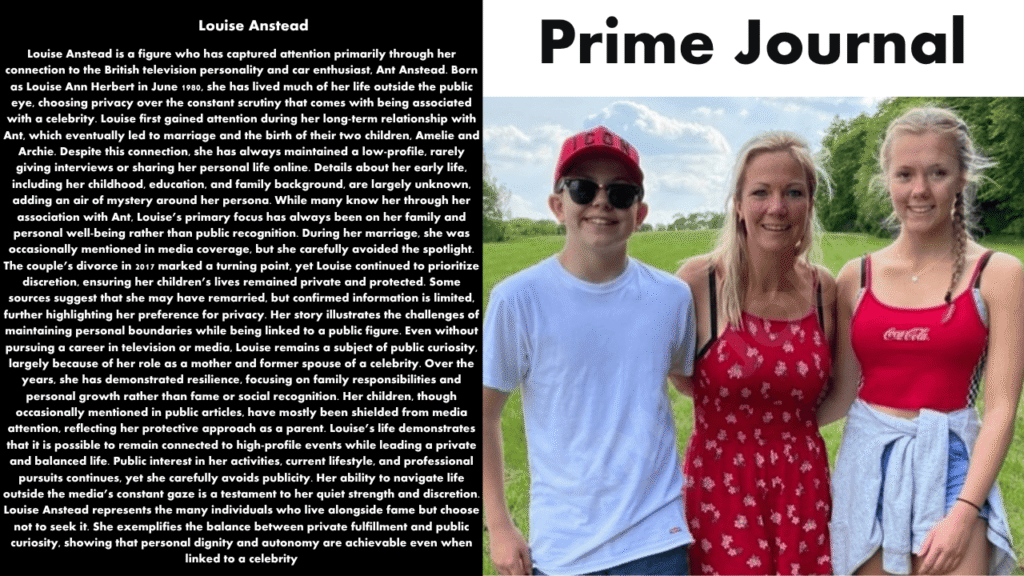 Louise Anstead

Louise Anstead is a figure who has captured attention primarily through her connection to the British television personality and car enthusiast, Ant Anstead. Born as Louise Ann Herbert in June 1980, she has lived much of her life outside the public eye, choosing privacy over the constant scrutiny that comes with being associated with a celebrity. Louise first gained attention during her long-term relationship with Ant, which eventually led to marriage and the birth of their two children, Amelie and Archie. Despite this connection, she has always maintained a low-profile, rarely giving interviews or sharing her personal life online. Details about her early life, including her childhood, education, and family background, are largely unknown, adding an air of mystery around her persona. While many know her through her association with Ant, Louise's primary focus has always been on her family and personal well-being rather than public recognition. During her marriage, she was occasionally mentioned in media coverage, but she carefully avoided the spotlight. The couple's divorce in 2017 marked a turning point, yet Louise continued to prioritize discretion, ensuring her children's lives remained private and protected. Some sources suggest that she may have remarried, but confirmed information is limited, further highlighting her preference for privacy. Her story illustrates the challenges of maintaining personal boundaries while being linked to a public figure. Even without pursuing a career in television or media, Louise remains a subject of public curiosity, largely because of her role as a mother and former spouse of a celebrity. Over the years, she has demonstrated resilience, focusing on family responsibilities and personal growth rather than fame or social recognition. Her children, though occasionally mentioned in public articles, have mostly been shielded from media attention, reflecting her protective approach as a parent. Louise's life demonstrates that it is possible to remain connected to high-profile events while leading a private and balanced life. Public interest in her activities, current lifestyle, and professional pursuits continues, yet she carefully avoids publicity. Her ability to navigate life outside the media's constant gaze is a testament to her quiet strength and discretion. Louise Anstead represents the many individuals who live alongside fame but choose not to seek it. She exemplifies the balance between private fulfillment and public curiosity, showing that personal dignity and autonomy are achievable even when linked to a celebrity

Prime Journal

Coca-Cola